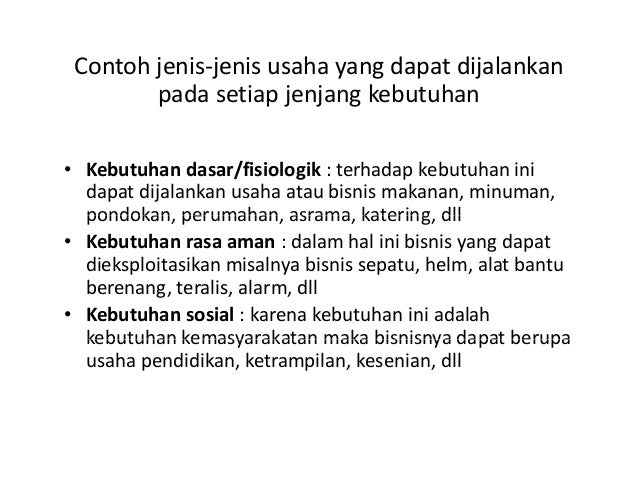 Contoh jenis-jenis usaha yang dapat dijalankan pada setiap jenjang kebutuhan

• Kebutuhan dasar/fisiologik : terhadap kebutuhan ini dapat dijalankan usaha atau bisnis makanan, minuman, pondokan, perumahan, asrama, katering, dll
• Kebutuhan rasa aman : dalam hal ini bisnis yang dapat dieksploitasikan misalnya bisnis sepatu, helm, alat bantu berenang, teralis, alarm, dll
• Kebutuhan sosial : karena kebutuhan ini adalah kebutuhan kemasyarakatan maka bisnisnya dapat berupa usaha pendidikan, ketrampilan, kesenian, dll